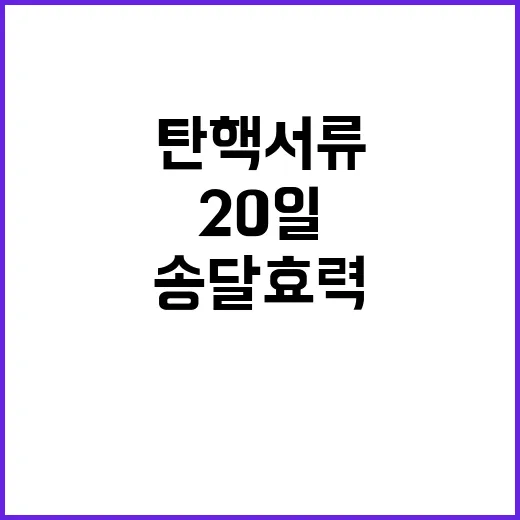 탄핵서류
20일
송달효력